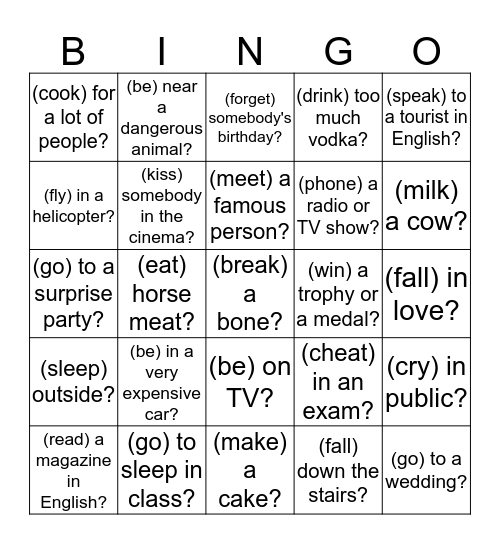 | B | I | N | G | O |
|---|---|---|---|---|
| (cook) for a lot of people? | (be) near a dangerous animal? | (forget) somebody's birthday? | (drink) too much vodka? | (speak) to a tourist in English? |
| (fly) in a helicopter? | (kiss) somebody in the cinema? | (meet) a famous person? | (phone) a radio or TV show? | (milk) a cow? |
| (go) to a surprise party? | (eat) horse meat? | (break) a bone? | (win) a trophy or a medal? | (fall) in love? |
| (sleep) outside? | (be) in a very expensive car? | (be) on TV? | (cheat) in an exam? | (cry) in public? |
| (read) a magazine in English? | (go) to sleep in class? | (make) a cake? | (fall) down the stairs? | (go) to a wedding? |